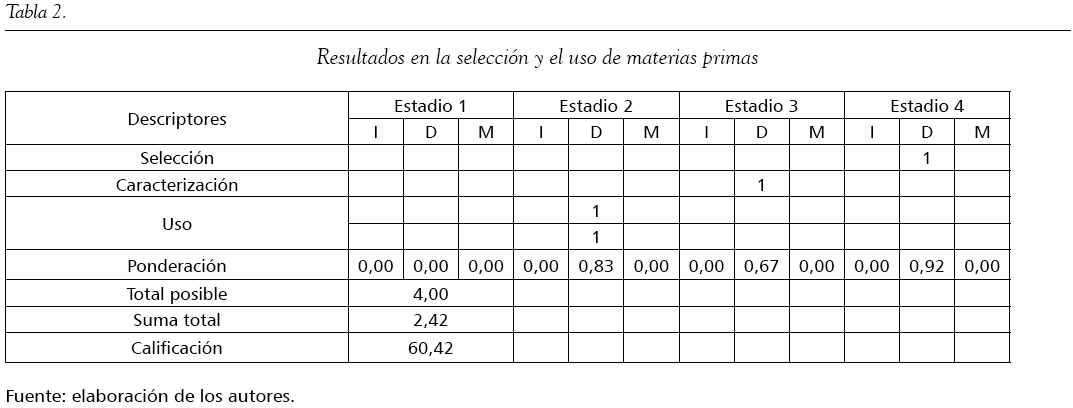 Tabla 2.

Resultados en la selección y el uso de materias primas

| Descriptores | Estadio 1 | | | Estadio 2 | | | Estadio 3 | | | Estadio 4 | | |
|---|---|---|---|---|---|---|---|---|---|---|---|---|
| | I | D | M | I | D | M | I | D | M | I | D | M |
| Selección | | | | | | | | | | | 1 | |
| Caracterización | | | | | | | | 1 | | | | |
| Uso | | | | | 1 | | | | | | | |
| | | | | | 1 | | | | | | | |
| Ponderación | 0,00 | 0,00 | 0,00 | 0,00 | 0,83 | 0,00 | 0,00 | 0,67 | 0,00 | 0,00 | 0,92 | 0,00 |
| Total posible | 4,00 | | | | | | | | | | | |
| Suma total | 2,42 | | | | | | | | | | | |
| Calificación | 60,42 | | | | | | | | | | | |

Fuente: elaboración de los autores.